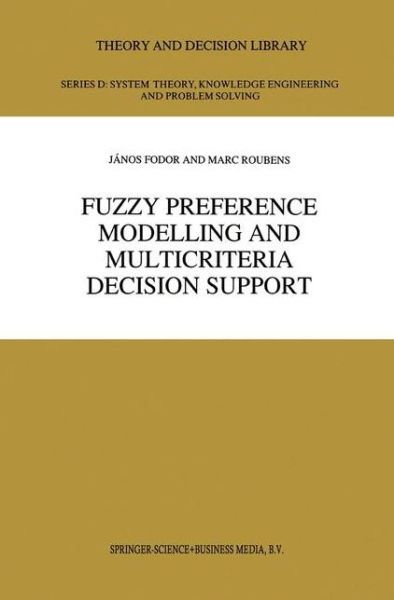 THEORY AND DECISION LIBRARY

SERIES D: SYSTEM THEORY, KNOWLEDGE ENGINEERING AND PROBLEM SOLVING

JÁNOS FODOR AND MARC ROUBENS

FUZZY PREFERENCE MODELLING AND MULTICRITERIA DECISION SUPPORT

SPRINGER-SCIENCE+BUSINESS MEDIA, B.V.